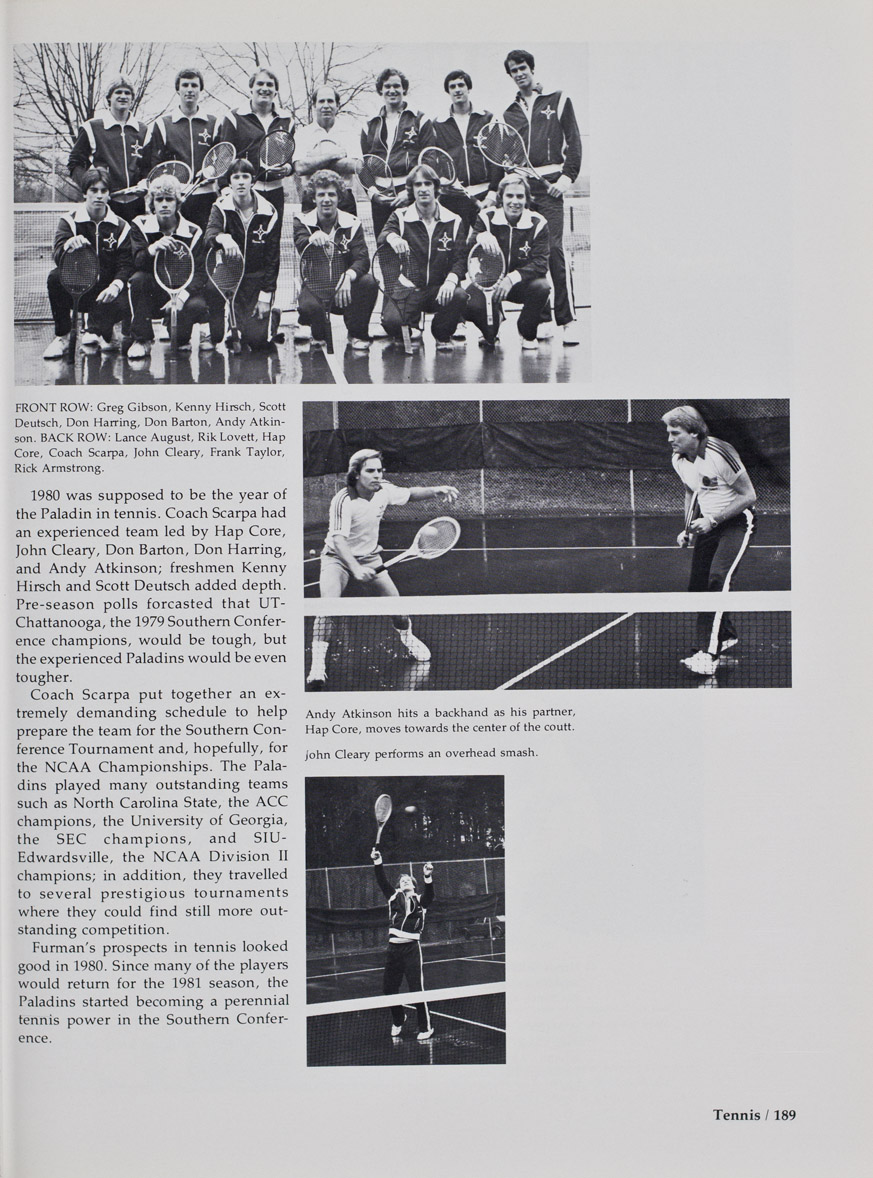 FRONT ROW: Greg Gibson, Kenny Hirsch, Scott Deutsch, Don Harring, Don Barton, Andy Atkinson. BACK ROW: Lance August, Rik Lovett, Hap Core, Coach Scarpa, John Cleary, Frank Taylor, Rick Armstrong.

1980 was supposed to be the year of the Paladin in tennis. Coach Scarpa had an experienced team led by Hap Core, John Cleary, Don Barton, Don Harring, and Andy Atkinson; freshmen Kenny Hirsch and Scott Deutsch added depth. Pre-season polls forcasted that UT-Chattanooga, the 1979 Southern Conference champions, would be tough, but the experienced Paladins would be even tougher.

Coach Scarpa put together an extremely demanding schedule to help prepare the team for the Southern Conference Tournament and, hopefully, for the NCAA Championships. The Paladins played many outstanding teams such as North Carolina State, the ACC champions, the University of Georgia, the SEC champions, and SIU-Edwardsville, the NCAA Division II champions; in addition, they travelled to several prestigious tournaments where they could find still more outstanding competition.

Furman's prospects in tennis looked good in 1980. Since many of the players would return for the 1981 season, the Paladins started becoming a perennial tennis power in the Southern Conference.

Andy Atkinson hits a backhand as his partner, Hap Core, moves towards the center of the coutt.

john Cleary performs an overhead smash.

Tennis / 189